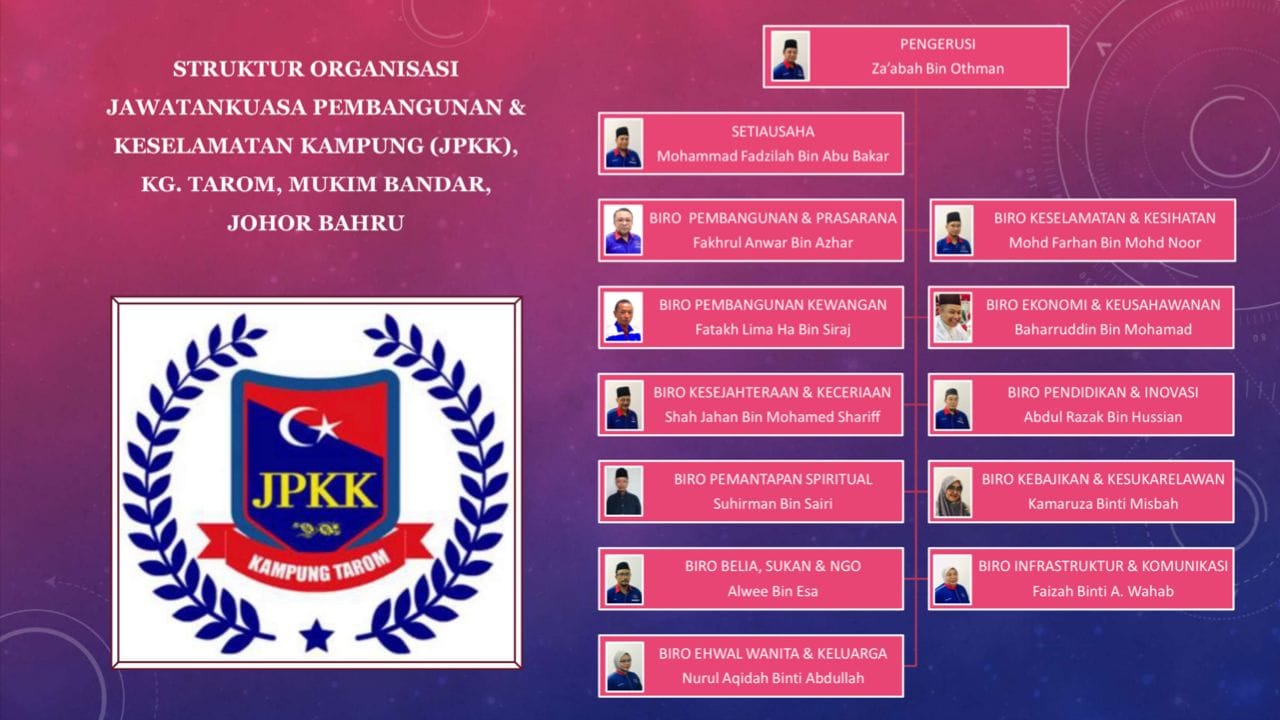 STRUKTUR ORGANISASI
JAWATANKUASA PEMBANGUNAN &
KESELAMATAN KAMPUNG (JPKK),
KG. TAROM, MUKIM BANDAR,
JOHOR BAHRU

JPKK
KAMPUNG TAROM

PENGERUSI
Za'abah Bin Othman

SETIAUSAHA
Mohammad Fadzilah Bin Abu Bakar

BIRO PEMBANGUNAN & PRASARANA
Fakhrul Anwar Bin Azhar

BIRO PEMBANGUNAN KEWANGAN
Fatakh Lima Ha Bin Siraj

BIRO KESEJAHTERAAN & KECERIAAN
Shah Jahan Bin Mohamed Shariff

BIRO PEMANTAPAN SPIRITUAL
Suhirman Bin Sairi

BIRO BELIA, SUKAN & NGO
Alwee Bin Esa

BIRO EHWAL WANITA & KELUARGA
Nurul Aqidah Binti Abdullah

BIRO KESELAMATAN & KESIHATAN
Mohd Farhan Bin Mohd Noor

BIRO EKONOMI & KEUSAHAWANAN
Baharruddin Bin Mohamad

BIRO PENDIDIKAN & INOVASI
Abdul Razak Bin Hussian

BIRO KEBAJIKAN & KESUKARELAWAN
Kamaruza Binti Misbah

BIRO INFRASTRUKTUR & KOMUNIKASI
Faizah Binti A. Wahab